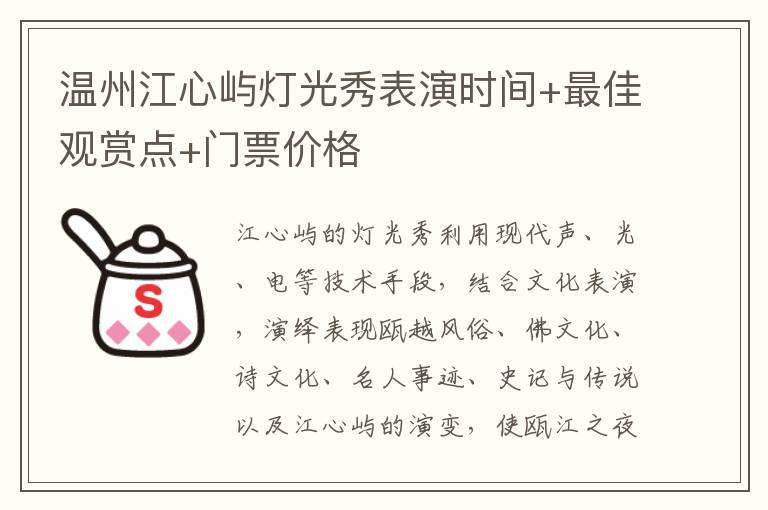 温州江心屿灯光秀表演时间+最佳观赏点+门票价格

S

江心屿的灯光秀利用现代声、光、电等技术手段，结合文化表演，演绎表现瓯越风俗、佛文化、诗文化、名人事迹、史记与传说以及江心屿的演变，使瓯江之夜